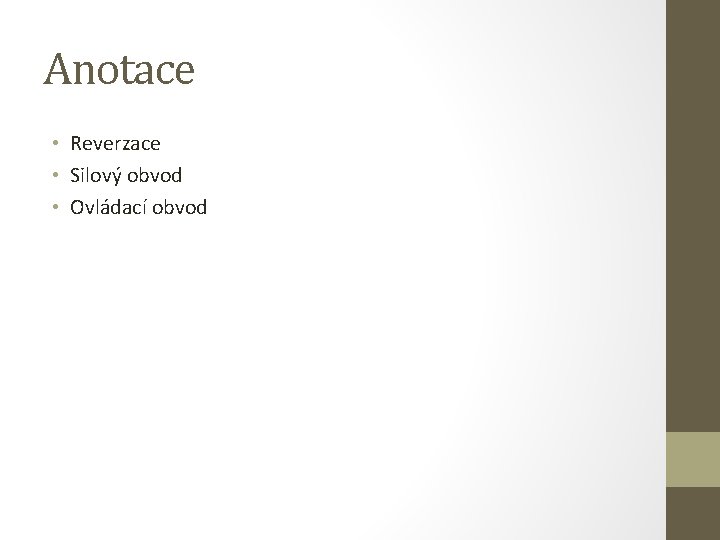 Anotace

• Reverzace
• Silový obvod
• Ovládací obvod